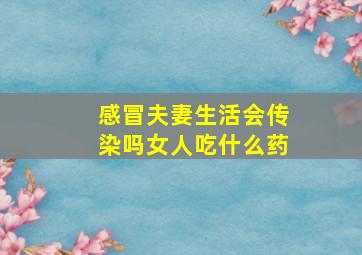 感冒夫妻生活会传染吗女人吃什么药